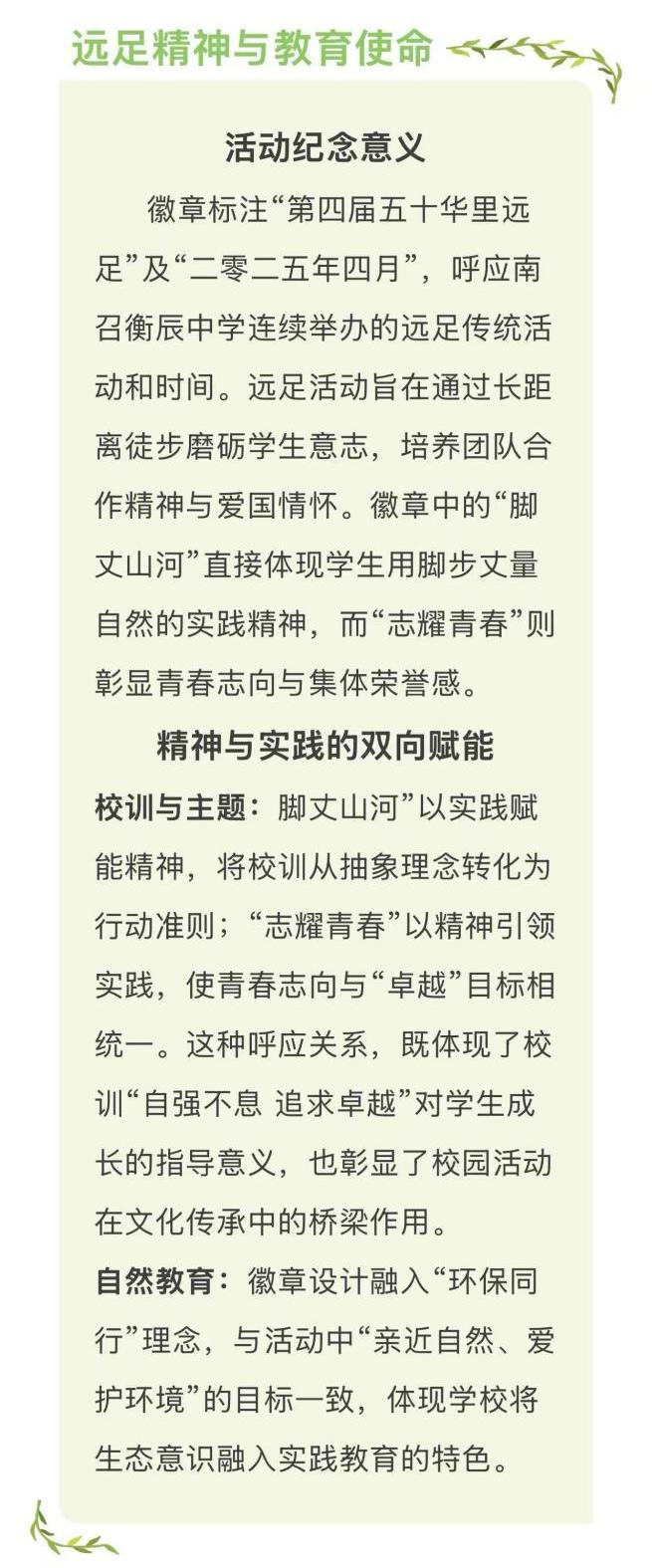 远足精神与教育使命

活动纪念意义

徽章标注“第四届五十华里远足”及“二零二五年四月”，呼应南召衡辰中学连续举办的远足传统活动和时间。远足活动旨在通过长距离徒步磨砺学生意志，培养团队合作精神与爱国情怀。徽章中的“脚丈山河”直接体现学生用脚步丈量自然的实践精神，而“志耀青春”则彰显青春志向与集体荣誉感。

精神与实践的双向赋能

校训与主题：脚丈山河”以实践赋能精神，将校训从抽象理念转化为行动准则；“志耀青春”以精神引领实践，使青春志向与“卓越”目标相统一。这种呼应关系，既体现了校训“自强不息 追求卓越”对学生成长的指导意义，也彰显了校园活动在文化传承中的桥梁作用。

自然教育：徽章设计融入“环保同行”理念，与活动中“亲近自然、爱护环境”的目标一致，体现学校将生态意识融入实践教育的特色。